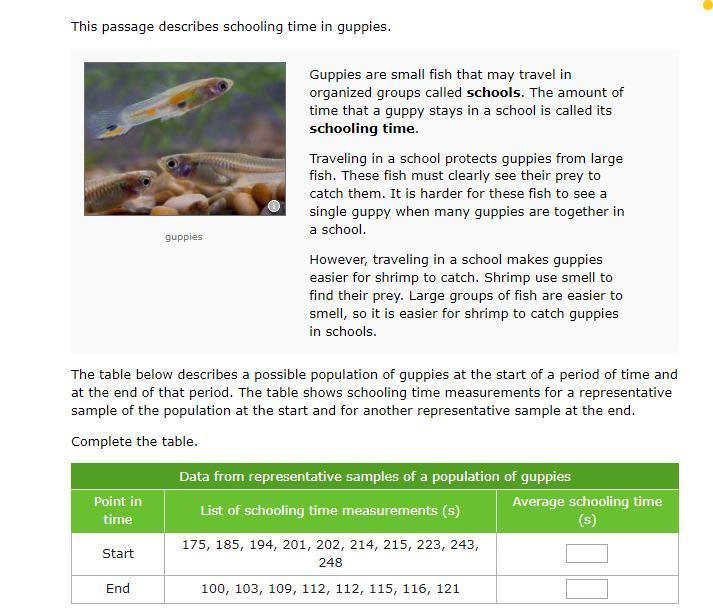 This passage describes schooling time in guppies.

guppies

Guppies are small fish that may travel in organized groups called **schools**. The amount of time that a guppy stays in a school is called its **schooling time**.

Traveling in a school protects guppies from large fish. These fish must clearly see their prey to catch them. It is harder for these fish to see a single guppy when many guppies are together in a school.

However, traveling in a school makes guppies easier for shrimp to catch. Shrimp use smell to find their prey. Large groups of fish are easier to smell, so it is easier for shrimp to catch guppies in schools.

The table below describes a possible population of guppies at the start of a period of time and at the end of that period. The table shows schooling time measurements for a representative sample of the population at the start and for another representative sample at the end.

Complete the table.

Data from representative samples of a population of guppies

| Point in time | List of schooling time measurements (s) | Average schooling time (s) |
|---|---|---|
| Start | 175, 185, 194, 201, 202, 214, 215, 223, 243, 248 | |
| End | 100, 103, 109, 112, 112, 115, 116, 121 | |